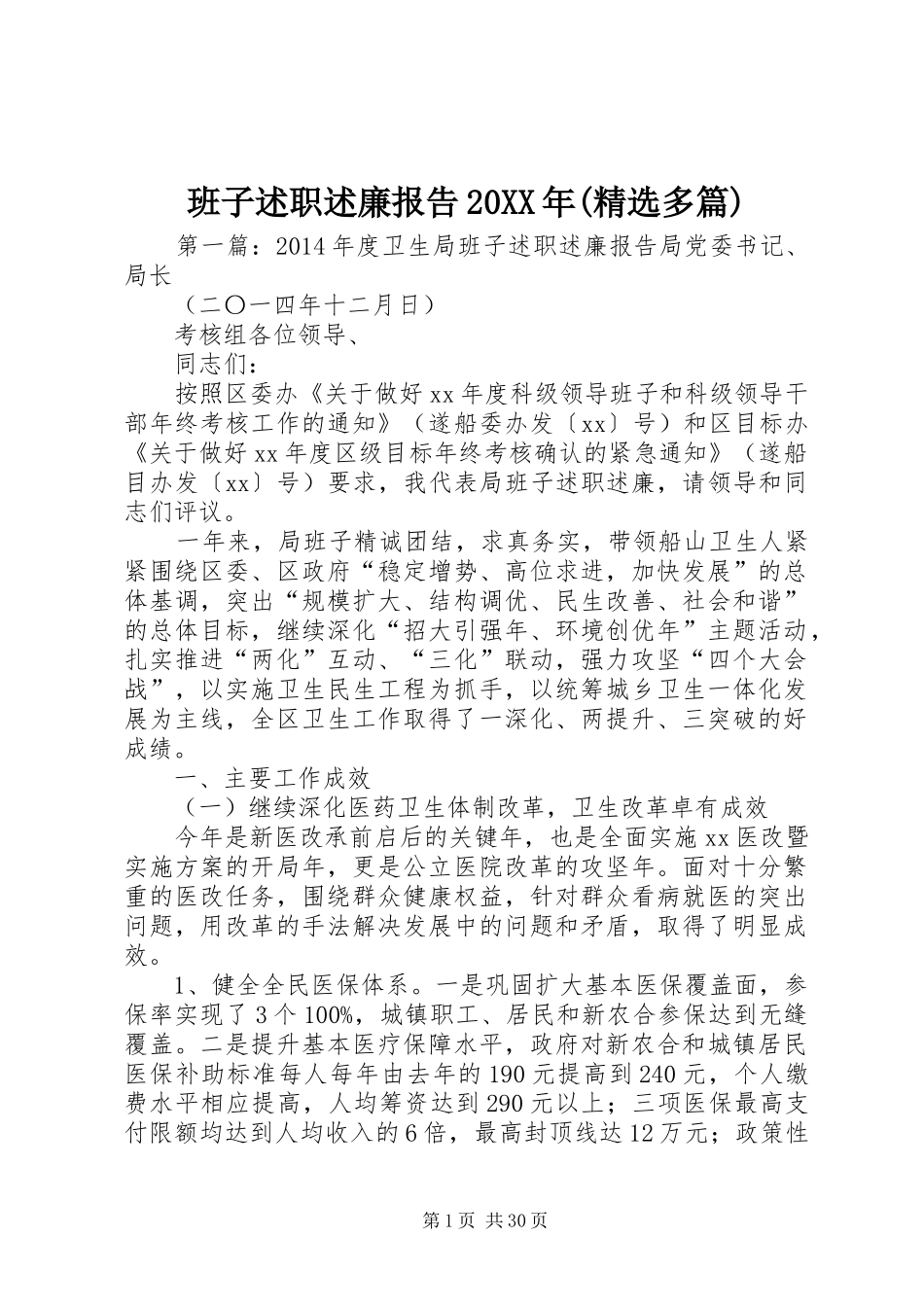 班子述职述廉报告20XX年(精选多篇)

第一篇：2014年度卫生局班子述职述廉报告局党委书记、局长

（二〇一四年十二月日）

考核组各位领导、

同志们：

按照区委办《关于做好xx年度科级领导班子和科级领导干部年终考核工作的通知》（遂船委办发〔xx〕号）和区目标办《关于做好xx年度区级目标年终考核确认的紧急通知》（遂船目办发〔xx〕号）要求，我代表局班子述职述廉，请领导和同志们评议。

一年来，局班子精诚团结，求真务实，带领船山卫生人紧紧围绕区委、区政府“稳定增势、高位求进，加快发展”的总体基调，突出“规模扩大、结构调优、民生改善、社会和谐”的总体目标，继续深化“招大引强年、环境创优年”主题活动，扎实推进“两化”互动、“三化”联动，强力攻坚“四个大会战”，以实施卫生民生工程为抓手，以统筹城乡卫生一体化发展为主线，全区卫生工作取得了一深化、两提升、三突破的好成绩。

一、主要工作成效

（一）继续深化医药卫生体制改革，卫生改革卓有成效

今年是新医改承前启后的关键年，也是全面实施xx医改暨实施方案的开局年，更是公立医院改革的攻坚年。面对十分繁重的医改任务，围绕群众健康权益，针对群众看病就医的突出问题，用改革的手法解决发展中的问题和矛盾，取得了明显成效。

1、健全全民医保体系。一是巩固扩大基本医保覆盖面，参保率实现了3个100%，城镇职工、居民和新农合参保达到无缝覆盖。二是提升基本医疗保障水平，政府对新农合和城镇居民医保补助标准每人每年由去年的190元提高到240元，个人缴费水平相应提高，人均筹资达到290元以上；三项医保最高支付限额均达到人均收入的6倍，最高封顶线达12万元；政策性

第1页 共30页